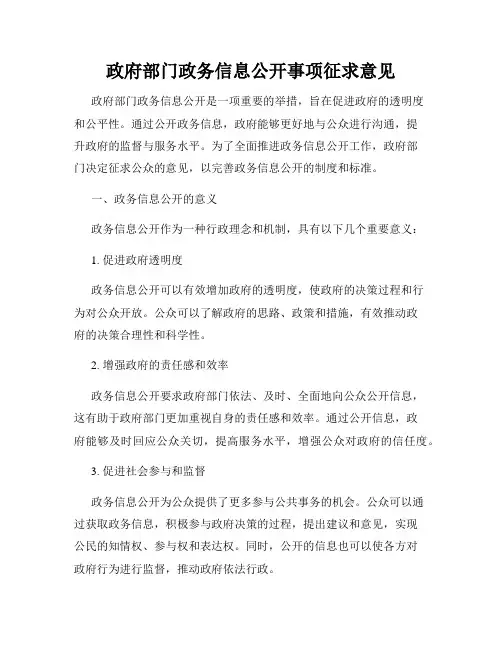 政府部门政务信息公开事项征求意见

政府部门政务信息公开是一项重要的举措，旨在促进政府的透明度和公平性。通过公开政务信息，政府能够更好地与公众进行沟通，提升政府的监督与服务水平。为了全面推进政务信息公开工作，政府部门决定征求公众的意见，以完善政务信息公开的制度和标准。

一、政务信息公开的意义

政务信息公开作为一种行政理念和机制，具有以下几个重要意义：

1. 促进政府透明度

政务信息公开可以有效增加政府的透明度，使政府的决策过程和行为对公众开放。公众可以了解政府的思路、政策和措施，有效推动政府的决策合理性和科学性。

2. 增强政府的责任感和效率

政务信息公开要求政府部门依法、及时、全面地向公众公开信息，这有助于政府部门更加重视自身的责任感和效率。通过公开信息，政府能够及时回应公众关切，提高服务水平，增强公众对政府的信任度。

3. 促进社会参与和监督

政务信息公开为公众提供了更多参与公共事务的机会。公众可以通过获取政务信息，积极参与政府决策的过程，提出建议和意见，实现公民的知情权、参与权和表达权。同时，公开的信息也可以使各方对政府行为进行监督，推动政府依法行政。